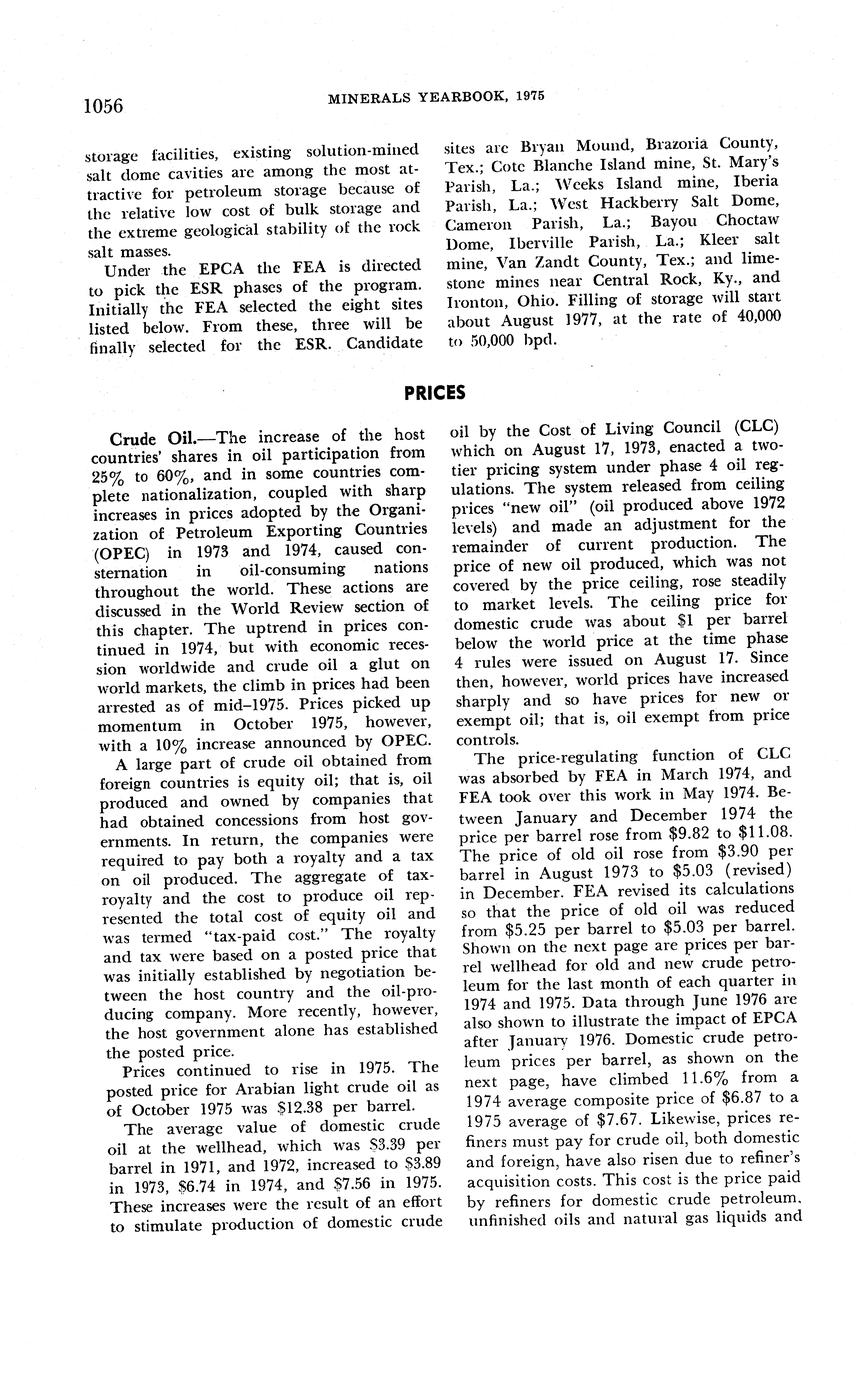 1056

MINERALS YEARBOOK, 1975

storage facilities, existing solution-mined salt dome cavities are among the most attractive for petroleum storage because of the relative low cost of bulk storage and the extreme geological stability of the rock salt masses.

Under the EPCA the FEA is directed to pick the ESR phases of the program. Initially the FEA selected the eight sites listed below. From these, three will be finally selected for the ESR. Candidate sites are Bryan Mound, Brazoria County, Tex.; Cote Blanche Island mine, St. Mary's Parish, La.; Weeks Island mine, Iberia Parish, La.; West Hackberry Salt Dome, Cameron Parish, La.; Bayou Choctaw Dome, Iberville Parish, La.; Kleer salt mine, Van Zandt County, Tex.; and limestone mines near Central Rock, Ky., and Ironton, Ohio. Filling of storage will start about August 1977, at the rate of 40,000 to 50,000 bpd.

PRICES

Crude Oil.—The increase of the host countries' shares in oil participation from 25% to 60%, and in some countries complete nationalization, coupled with sharp increases in prices adopted by the Organization of Petroleum Exporting Countries (OPEC) in 1973 and 1974, caused consternation in oil-consuming nations throughout the world. These actions are discussed in the World Review section of this chapter. The uptrend in prices continued in 1974, but with economic recession worldwide and crude oil a glut on world markets, the climb in prices had been arrested as of mid-1975. Prices picked up momentum in October 1975, however, with a 10% increase announced by OPEC.

A large part of crude oil obtained from foreign countries is equity oil; that is, oil produced and owned by companies that had obtained concessions from host governments. In return, the companies were required to pay both a royalty and a tax on oil produced. The aggregate of tax-royalty and the cost to produce oil represented the total cost of equity oil and was termed "tax-paid cost." The royalty and tax were based on a posted price that was initially established by negotiation between the host country and the oil-producing company. More recently, however, the host government alone has established the posted price.

Prices continued to rise in 1975. The posted price for Arabian light crude oil as of October 1975 was $12.38 per barrel.

The average value of domestic crude oil at the wellhead, which was $3.39 per barrel in 1971, and 1972, increased to $3.89 in 1973, $6.74 in 1974, and $7.56 in 1975. These increases were the result of an effort to stimulate production of domestic crude oil by the Cost of Living Council (CLC) which on August 17, 1973, enacted a two-tier pricing system under phase 4 oil regulations. The system released from ceiling prices "new oil" (oil produced above 1972 levels) and made an adjustment for the remainder of current production. The price of new oil produced, which was not covered by the price ceiling, rose steadily to market levels. The ceiling price for domestic crude was about $1 per barrel below the world price at the time phase 4 rules were issued on August 17. Since then, however, world prices have increased sharply and so have prices for new or exempt oil; that is, oil exempt from price controls.

The price-regulating function of CLC was absorbed by FEA in March 1974, and FEA took over this work in May 1974. Between January and December 1974 the price per barrel rose from $9.82 to $11.08. The price of old oil rose from $3.90 per barrel in August 1973 to $5.03 (revised) in December. FEA revised its calculations so that the price of old oil was reduced from $5.25 per barrel to $5.03 per barrel. Shown on the next page are prices per barrel wellhead for old and new crude petroleum for the last month of each quarter in 1974 and 1975. Data through June 1976 are also shown to illustrate the impact of EPCA after January 1976. Domestic crude petroleum prices per barrel, as shown on the next page, have climbed 11.6% from a 1974 average composite price of $6.87 to a 1975 average of $7.67. Likewise, prices refiners must pay for crude oil, both domestic and foreign, have also risen due to refiner's acquisition costs. This cost is the price paid by refiners for domestic crude petroleum, unfinished oils and natural gas liquids and